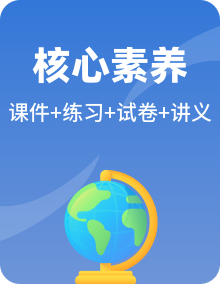 核心素养

课件+练习+试卷+讲义